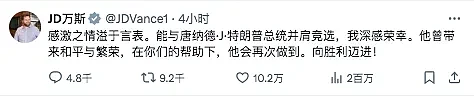 JD万斯 @JDVance1 · 4小时

感激之情溢于言表。能与唐纳德·J·特朗普总统并肩竞选，我深感荣幸。他曾带来和平与繁荣，在你们的帮助下，他会再次做到。向胜利迈进！

4.8千 9.2千 10.2万 2百万